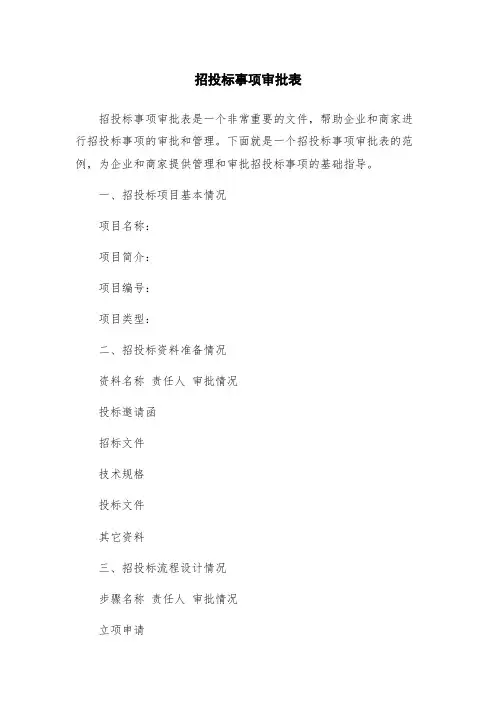 招投标事项审批表

招投标事项审批表是一个非常重要的文件，帮助企业和商家进行招投标事项的审批和管理。下面就是一个招投标事项审批表的范例，为企业和商家提供管理和审批招投标事项的基础指导。

一、招投标项目基本情况

项目名称：

项目简介：

项目编号：

项目类型：

二、招投标资料准备情况

资料名称 责任人 审批情况

投标邀请函

招标文件

技术规格

投标文件

其它资料

三、招投标流程设计情况

步骤名称 责任人 审批情况

立项申请